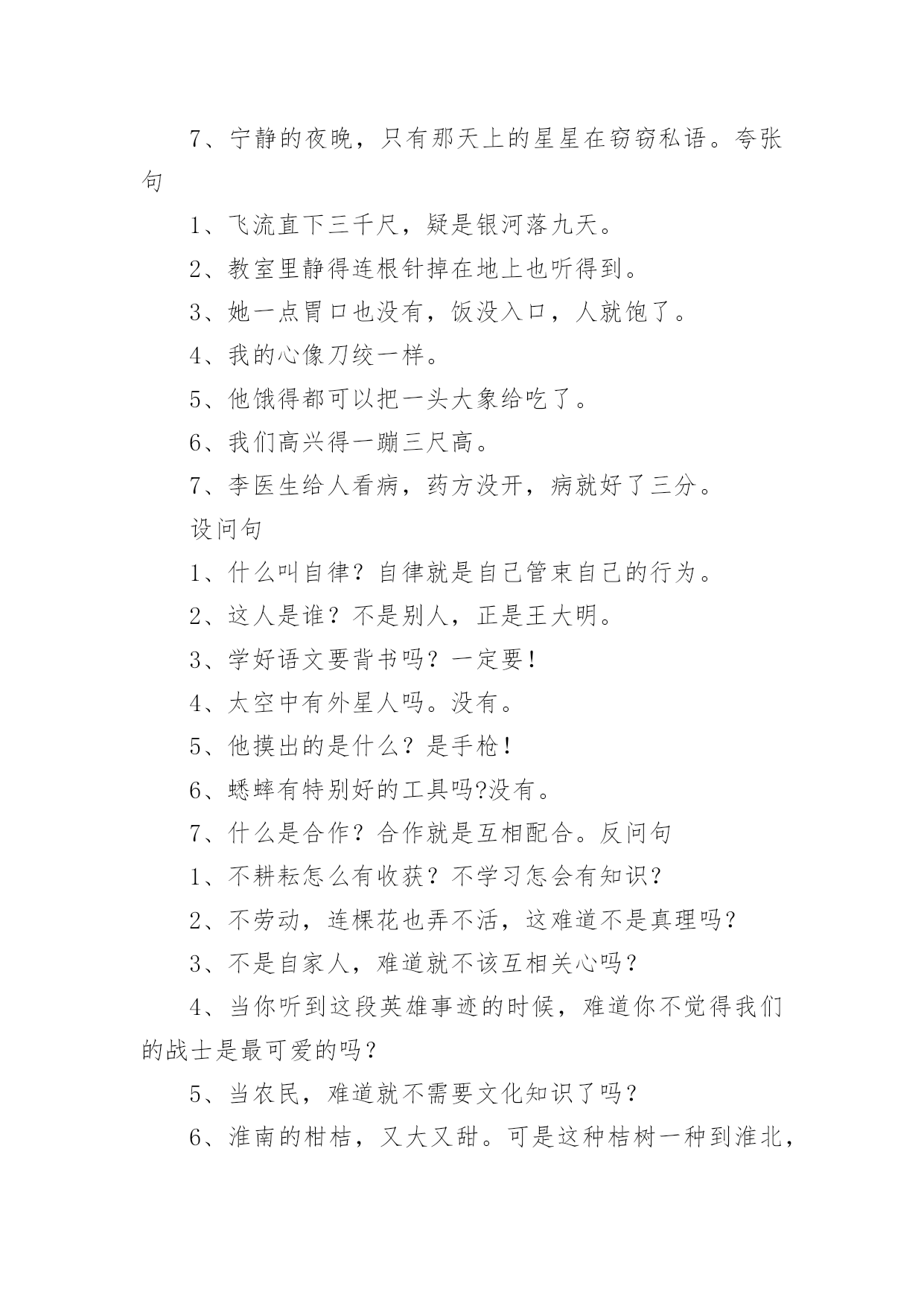 7、宁静的夜晚，只有那天上的星星在窃窃私语。夸张句

1、飞流直下三千尺，疑是银河落九天。

2、教室里静得连根针掉在地上也听得到。

3、她一点胃口也没有，饭没入口，人就饱了。

4、我的心像刀绞一样。

5、他饿得都可以把一头大象给吃了。

6、我们高兴得一蹦三尺高。

7、李医生给人看病，药方没开，病就好了三分。

设问句

1、什么叫自律？自律就是自己管束自己的行为。

2、这人是谁？不是别人，正是王大明。

3、学好语文要背书吗？一定要！

4、太空中有外星人吗。没有。

5、他摸出的是什么？是手枪！

6、蟋蟀有特别好的工具吗?没有。

7、什么是合作？合作就是互相配合。反问句

1、不耕耘怎么有收获？不学习怎会有知识？

2、不劳动，连棵花也弄不活，这难道不是真理吗？

3、不是自家人，难道就不该互相关心吗？

4、当你听到这段英雄事迹的时候，难道你不觉得我们的战士是最可爱的吗？

5、当农民，难道就不需要文化知识了吗？

6、淮南的柑桔，又大又甜。可是这种桔树一种到淮北，